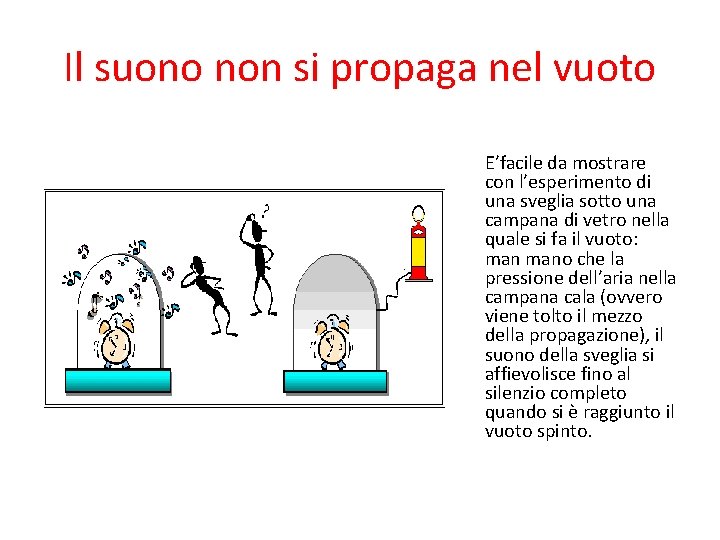 Il suono non si propaga nel vuoto

E'facile da mostrare con l'esperimento di una sveglia sotto una campana di vetro nella quale si fa il vuoto: man mano che la pressione dell'aria nella campana cala (ovvero viene tolto il mezzo della propagazione), il suono della sveglia si affievolisce fino al silenzio completo quando si è raggiunto il vuoto spinto.